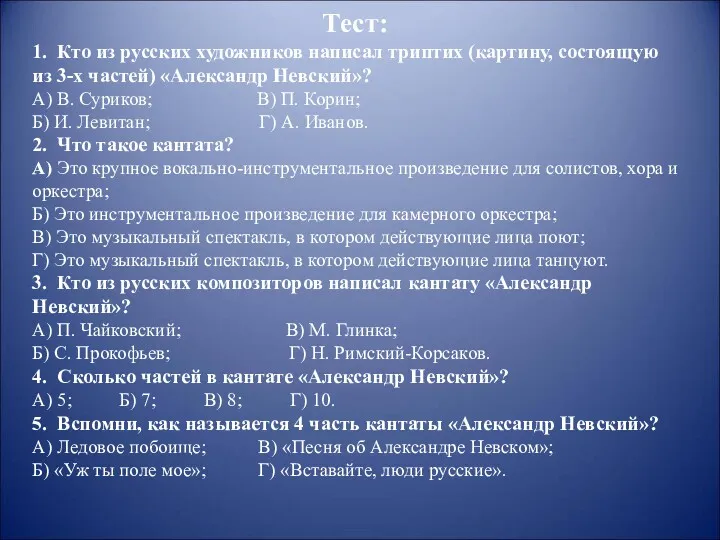 Тест:
1. Кто из русских художников написал триптих (картину, состоящую из 3-х частей) «Александр Невский»?
А) В. Суриков; В) П. Корин;
Б) И. Левитан; Г) А. Иванов.
2. Что такое кантата?
А) Это крупное вокально-инструментальное произведение для солистов, хора и оркестра;
Б) Это инструментальное произведение для камерного оркестра;
В) Это музыкальный спектакль, в котором действующие лица поют;
Г) Это музыкальный спектакль, в котором действующие лица танцуют.
3. Кто из русских композиторов написал кантату «Александр Невский»?
А) П. Чайковский; В) М. Глинка;
Б) С. Прокофьев; Г) Н. Римский-Корсаков.
4. Сколько частей в кантате «Александр Невский»?
А) 5; Б) 7; В) 8; Г) 10.
5. Вспомни, как называется 4 часть кантаты «Александр Невский»?
А) Ледовое побоище; В) «Песня об Александре Невском»;
Б) «Уж ты поле мое»; Г) «Вставайте, люди русские».